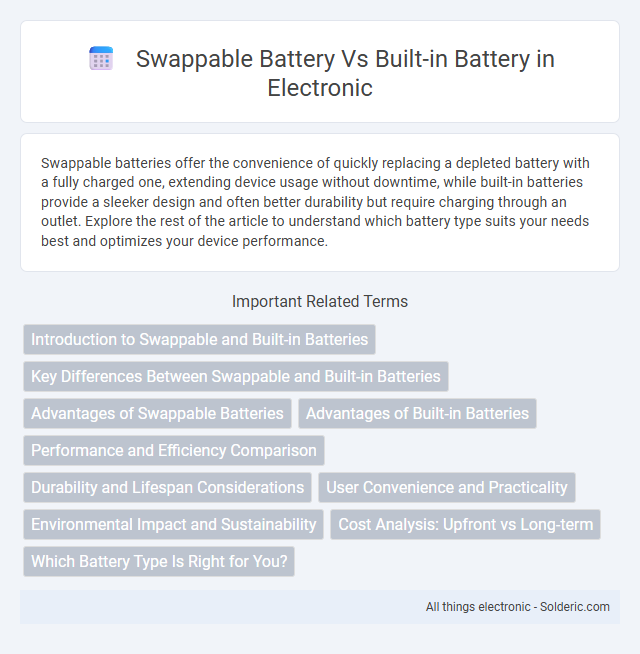 Swappable Battery Vs Built-in Battery in Electronic

Swappable batteries offer the convenience of quickly replacing a depleted battery with a fully charged one, extending device usage without downtime, while built-in batteries provide a sleeker design and often better durability but require charging through an outlet. Explore the rest of the article to understand which battery type suits your needs best and optimizes your device performance.

Important Related Terms

Introduction to Swappable and Built-in Batteries

Key Differences Between Swappable and Built-in Batteries

Advantages of Swappable Batteries

Advantages of Built-in Batteries

Performance and Efficiency Comparison

Durability and Lifespan Considerations

User Convenience and Practicality

Environmental Impact and Sustainability

Cost Analysis: Upfront vs Long-term

Which Battery Type Is Right for You?

All things electronic - Solderic.com